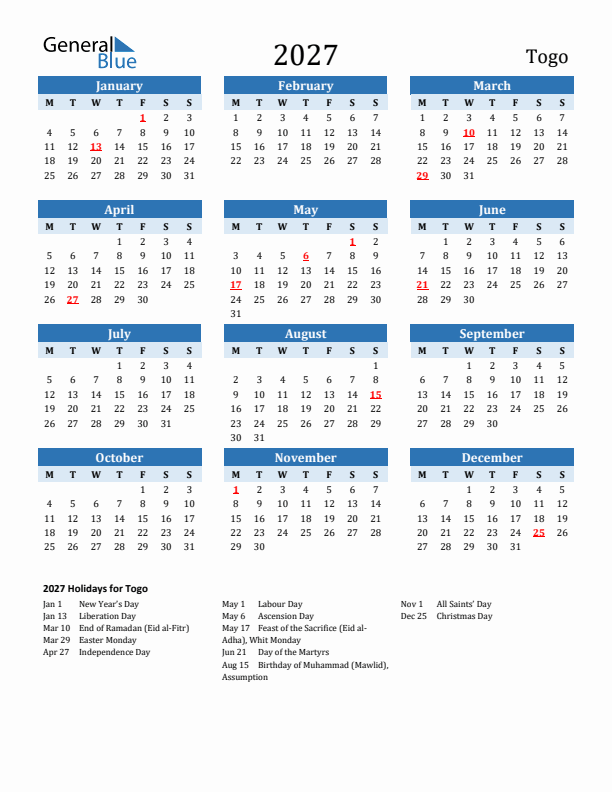 General Blue

2027

Togo

January

| M | T | W | T | F | S | S |
|---|---|---|---|---|---|---|
| | | | | 1 | 2 | 3 |
| 4 | 5 | 6 | 7 | 8 | 9 | 10 |
| 11 | 12 | 13 | 14 | 15 | 16 | 17 |
| 18 | 19 | 20 | 21 | 22 | 23 | 24 |
| 25 | 26 | 27 | 28 | 29 | 30 | 31 |

February

| M | T | W | T | F | S | S |
|---|---|---|---|---|---|---|
| 1 | 2 | 3 | 4 | 5 | 6 | 7 |
| 8 | 9 | 10 | 11 | 12 | 13 | 14 |
| 15 | 16 | 17 | 18 | 19 | 20 | 21 |
| 22 | 23 | 24 | 25 | 26 | 27 | 28 |

March

| M | T | W | T | F | S | S |
|---|---|---|---|---|---|---|
| 1 | 2 | 3 | 4 | 5 | 6 | 7 |
| 8 | 9 | 10 | 11 | 12 | 13 | 14 |
| 15 | 16 | 17 | 18 | 19 | 20 | 21 |
| 22 | 23 | 24 | 25 | 26 | 27 | 28 |
| 29 | 30 | 31 | | | | |

April

| M | T | W | T | F | S | S |
|---|---|---|---|---|---|---|
| | | | 1 | 2 | 3 | 4 |
| 5 | 6 | 7 | 8 | 9 | 10 | 11 |
| 12 | 13 | 14 | 15 | 16 | 17 | 18 |
| 19 | 20 | 21 | 22 | 23 | 24 | 25 |
| 26 | 27 | 28 | 29 | 30 | | |

May

| M | T | W | T | F | S | S |
|---|---|---|---|---|---|---|
| | | | | | 1 | 2 |
| 3 | 4 | 5 | 6 | 7 | 8 | 9 |
| 10 | 11 | 12 | 13 | 14 | 15 | 16 |
| 17 | 18 | 19 | 20 | 21 | 22 | 23 |
| 24 | 25 | 26 | 27 | 28 | 29 | 30 |
| 31 | | | | | | |

June

| M | T | W | T | F | S | S |
|---|---|---|---|---|---|---|
| | 1 | 2 | 3 | 4 | 5 | 6 |
| 7 | 8 | 9 | 10 | 11 | 12 | 13 |
| 14 | 15 | 16 | 17 | 18 | 19 | 20 |
| 21 | 22 | 23 | 24 | 25 | 26 | 27 |
| 28 | 29 | 30 | | | | |

July

| M | T | W | T | F | S | S |
|---|---|---|---|---|---|---|
| | | | 1 | 2 | 3 | 4 |
| 5 | 6 | 7 | 8 | 9 | 10 | 11 |
| 12 | 13 | 14 | 15 | 16 | 17 | 18 |
| 19 | 20 | 21 | 22 | 23 | 24 | 25 |
| 26 | 27 | 28 | 29 | 30 | 31 | |

August

| M | T | W | T | F | S | S |
|---|---|---|---|---|---|---|
| | | | | | | 1 |
| 2 | 3 | 4 | 5 | 6 | 7 | 8 |
| 9 | 10 | 11 | 12 | 13 | 14 | 15 |
| 16 | 17 | 18 | 19 | 20 | 21 | 22 |
| 23 | 24 | 25 | 26 | 27 | 28 | 29 |
| 30 | 31 | | | | | |

September

| M | T | W | T | F | S | S |
|---|---|---|---|---|---|---|
| | | 1 | 2 | 3 | 4 | 5 |
| 6 | 7 | 8 | 9 | 10 | 11 | 12 |
| 13 | 14 | 15 | 16 | 17 | 18 | 19 |
| 20 | 21 | 22 | 23 | 24 | 25 | 26 |
| 27 | 28 | 29 | 30 | | | |

October

| M | T | W | T | F | S | S |
|---|---|---|---|---|---|---|
| | | | | 1 | 2 | 3 |
| 4 | 5 | 6 | 7 | 8 | 9 | 10 |
| 11 | 12 | 13 | 14 | 15 | 16 | 17 |
| 18 | 19 | 20 | 21 | 22 | 23 | 24 |
| 25 | 26 | 27 | 28 | 29 | 30 | 31 |

November

| M | T | W | T | F | S | S |
|---|---|---|---|---|---|---|
| 1 | 2 | 3 | 4 | 5 | 6 | 7 |
| 8 | 9 | 10 | 11 | 12 | 13 | 14 |
| 15 | 16 | 17 | 18 | 19 | 20 | 21 |
| 22 | 23 | 24 | 25 | 26 | 27 | 28 |
| 29 | 30 | | | | | |

December

| M | T | W | T | F | S | S |
|---|---|---|---|---|---|---|
| | | 1 | 2 | 3 | 4 | 5 |
| 6 | 7 | 8 | 9 | 10 | 11 | 12 |
| 13 | 14 | 15 | 16 | 17 | 18 | 19 |
| 20 | 21 | 22 | 23 | 24 | 25 | 26 |
| 27 | 28 | 29 | 30 | 31 | | |

2027 Holidays for Togo

Jan 1 New Year's Day
Jan 13 Liberation Day
Mar 10 End of Ramadan (Eid al-Fitr)
Mar 29 Easter Monday
Apr 27 Independence Day

May 1 Labour Day
May 6 Ascension Day
May 17 Feast of the Sacrifice (Eid al-Adha), Whit Monday
Jun 21 Day of the Martyrs
Aug 15 Birthday of Muhammad (Mawlid), Assumption

Nov 1 All Saints' Day
Dec 25 Christmas Day